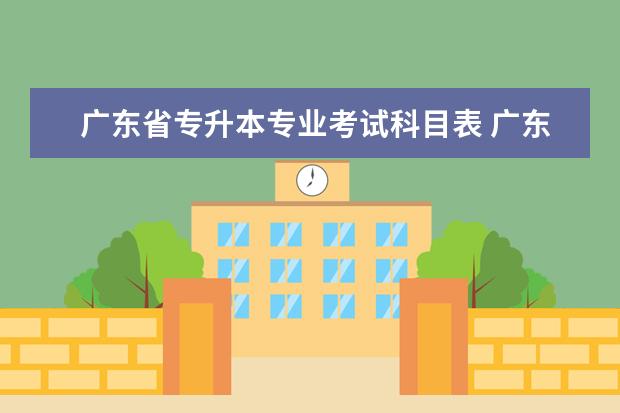 广东省专升本专业考试科目表 广东